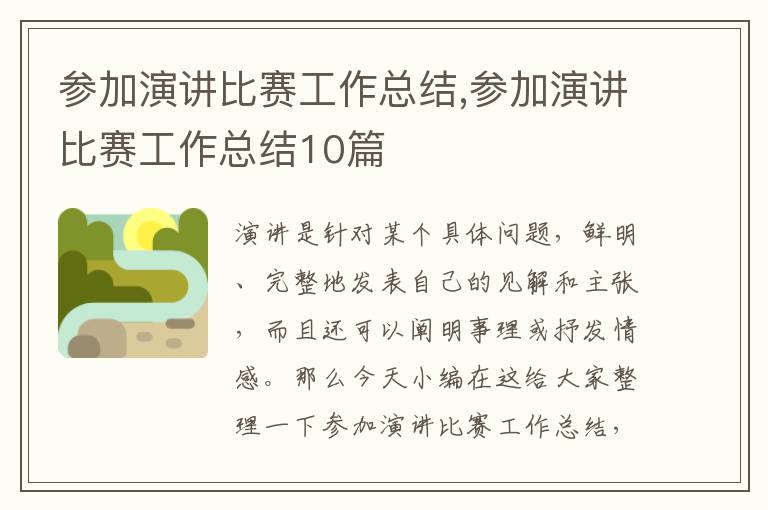 参加演讲比赛工作总结,参加演讲比赛工作总结10篇

演讲是针对某个具体问题，鲜明、完整地发表自己的见解和主张，而且还可以阐明事理或抒发情感。那么今天小编在这给大家整理一下参加演讲比赛工作总结，